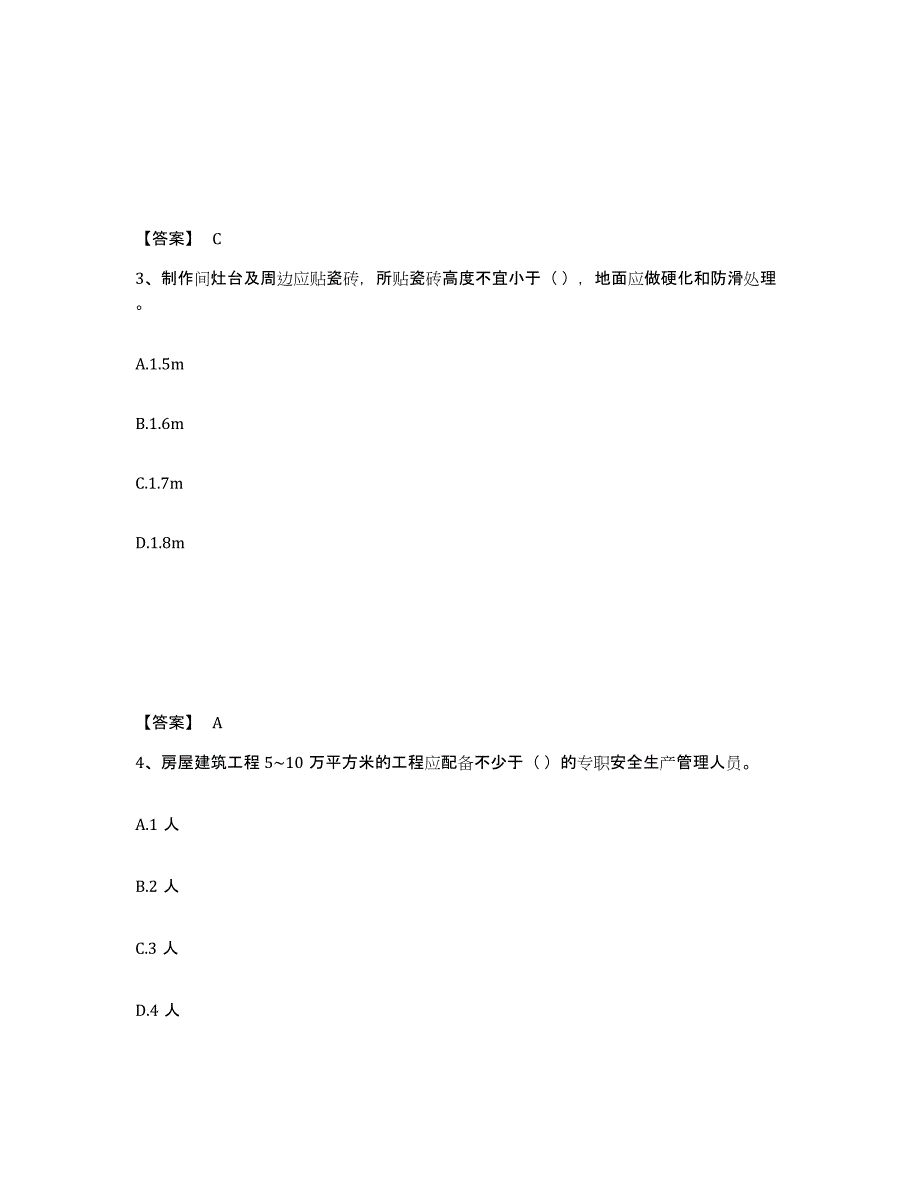 【答案】 C

3、制作间灶台及周边应贴瓷砖，所贴瓷砖高度不宜小于（），地面应做硬化和防滑处理。

A.1.5m

B.1.6m

C.1.7m

D.1.8m

【答案】 A

4、房屋建筑工程 5~10 万平方米的工程应配备不少于（）的专职安全生产管理人员。

A.1 人

B.2 人

C.3 人

D.4 人